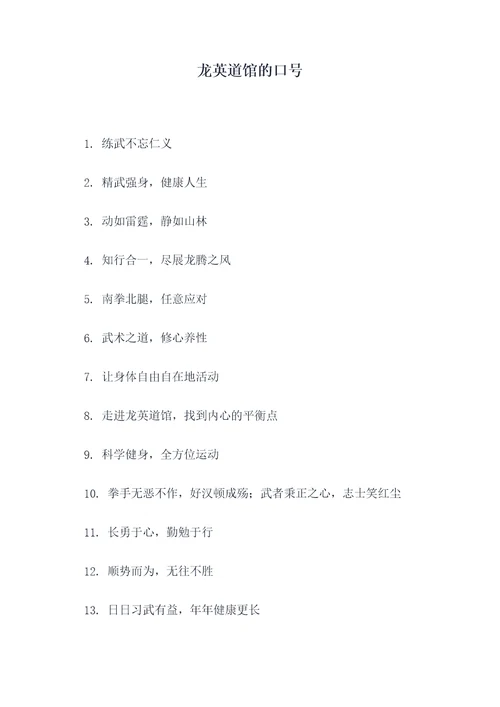 龙英道馆的口号

1. 练武不忘仁义

2. 精武强身，健康人生

3. 动如雷霆，静如山林

4. 知行合一，尽展龙腾之风

5. 南拳北腿，任意应对

6. 武术之道，修心养性

7. 让身体自由自在地活动

8. 走进龙英道馆，找到内心的平衡点

9. 科学健身，全方位运动

10. 拳手无恶不作，好汉顿成殇；武者秉正之心，志士笑红尘

11. 长勇于心，勤勉于行

12. 顺势而为，无往不胜

13. 日日习武有益，年年健康更长